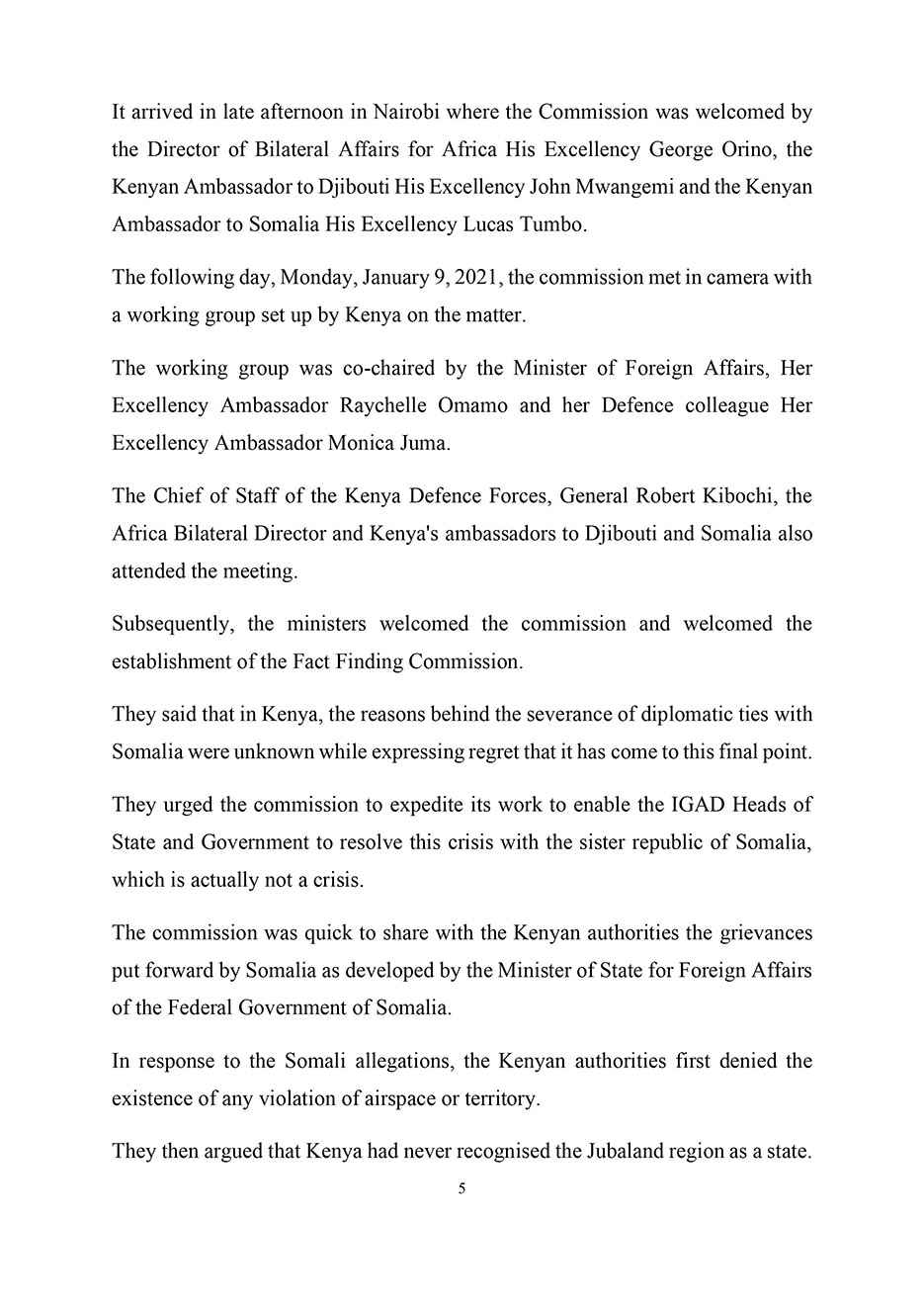 It arrived in late afternoon in Nairobi where the Commission was welcomed by the Director of Bilateral Affairs for Africa His Excellency George Orino, the Kenyan Ambassador to Djibouti His Excellency John Mwangemi and the Kenyan Ambassador to Somalia His Excellency Lucas Tumbo.

The following day, Monday, January 9, 2021, the commission met in camera with a working group set up by Kenya on the matter.

The working group was co-chaired by the Minister of Foreign Affairs, Her Excellency Ambassador Raychelle Omamo and her Defence colleague Her Excellency Ambassador Monica Juma.

The Chief of Staff of the Kenya Defence Forces, General Robert Kibochi, the Africa Bilateral Director and Kenya's ambassadors to Djibouti and Somalia also attended the meeting.

Subsequently, the ministers welcomed the commission and welcomed the establishment of the Fact Finding Commission.

They said that in Kenya, the reasons behind the severance of diplomatic ties with Somalia were unknown while expressing regret that it has come to this final point.

They urged the commission to expedite its work to enable the IGAD Heads of State and Government to resolve this crisis with the sister republic of Somalia, which is actually not a crisis.

The commission was quick to share with the Kenyan authorities the grievances put forward by Somalia as developed by the Minister of State for Foreign Affairs of the Federal Government of Somalia.

In response to the Somali allegations, the Kenyan authorities first denied the existence of any violation of airspace or territory.

They then argued that Kenya had never recognised the Jubaland region as a state.

5